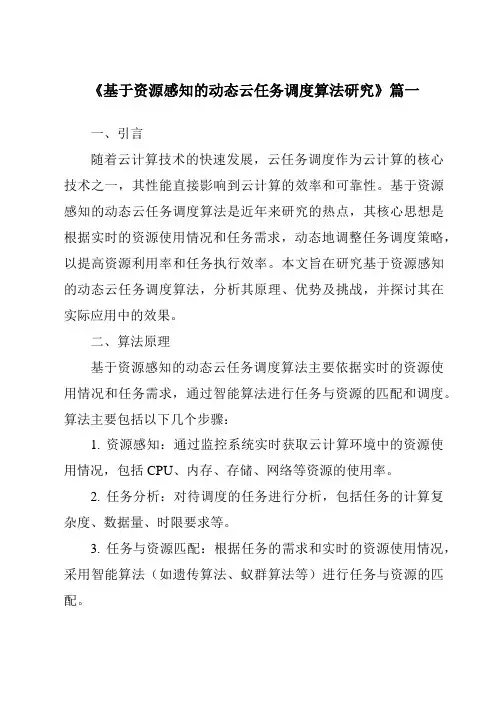 《基于资源感知的动态云任务调度算法研究》篇一

一、引言

随着云计算技术的快速发展，云任务调度作为云计算的核心技术之一，其性能直接影响到云计算的效率和可靠性。基于资源感知的动态云任务调度算法是近年来研究的热点，其核心思想是根据实时的资源使用情况和任务需求，动态地调整任务调度策略，以提高资源利用率和任务执行效率。本文旨在研究基于资源感知的动态云任务调度算法，分析其原理、优势及挑战，并探讨其在实际应用中的效果。

二、算法原理

基于资源感知的动态云任务调度算法主要依据实时的资源使用情况和任务需求，通过智能算法进行任务与资源的匹配和调度。算法主要包括以下几个步骤：

1. 资源感知：通过监控系统实时获取云计算环境中的资源使用情况，包括 CPU、内存、存储、网络等资源的使用率。

2. 任务分析：对待调度的任务进行分析，包括任务的计算复杂度、数据量、时限要求等。

3. 任务与资源匹配：根据任务的需求和实时的资源使用情况，采用智能算法（如遗传算法、蚁群算法等）进行任务与资源的匹配。